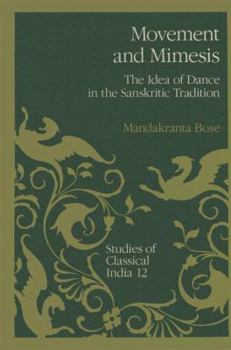 Movement and Mimesis

The Idea of Dance in the Sanskritic Tradition

Mandakranta Bose

Studies of Classical India 12